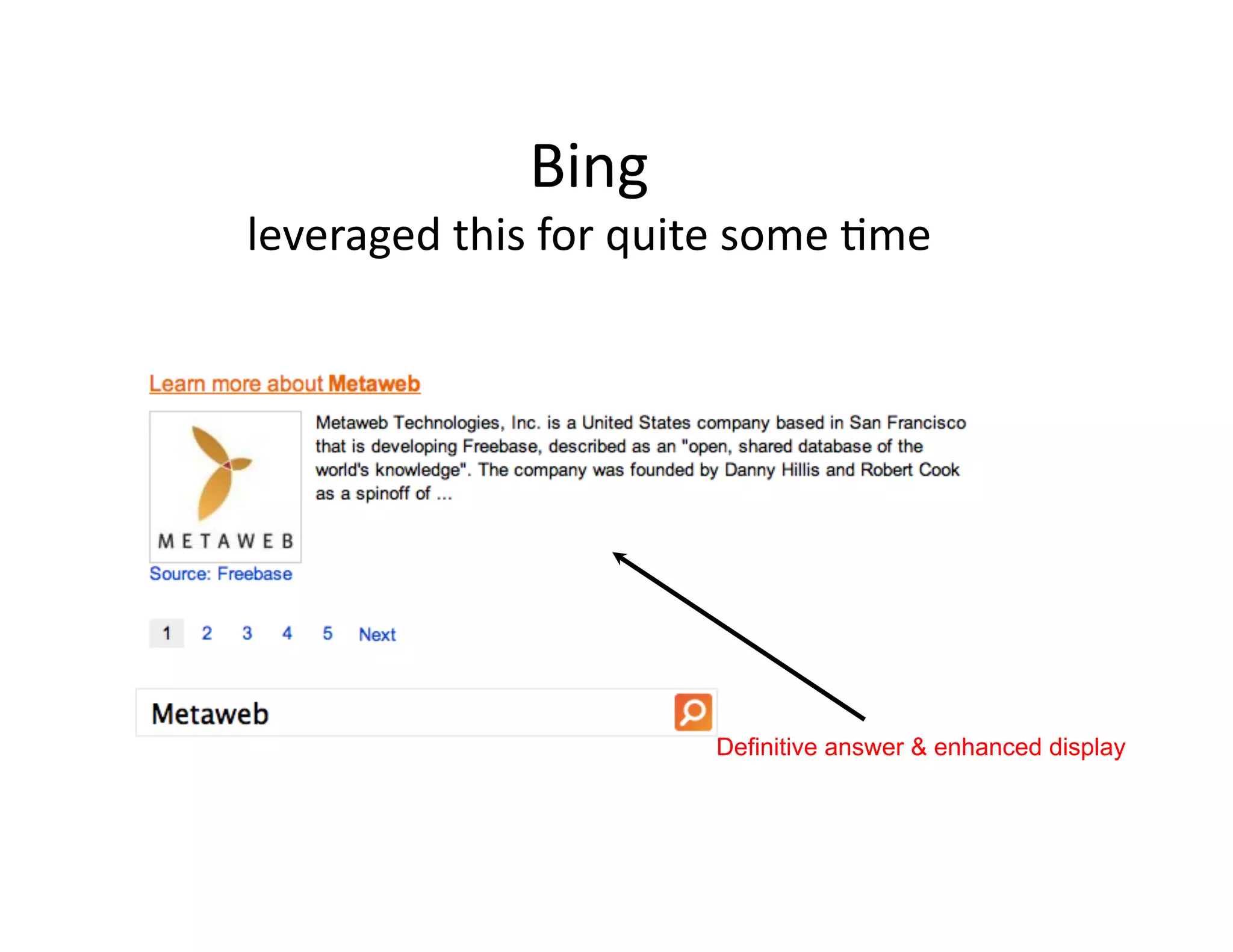 Bing
leveraged this for quite some time

Learn more about Metaweb

METAWEB

Metaweb Technologies, Inc. is a United States company based in San Francisco that is developing Freebase, described as an "open, shared database of the world's knowledge". The company was founded by Danny Hillis and Robert Cook as a spinoff of ...

Source: Freebase

1 2 3 4 5 Next

Metaweb

Definitive answer & enhanced display